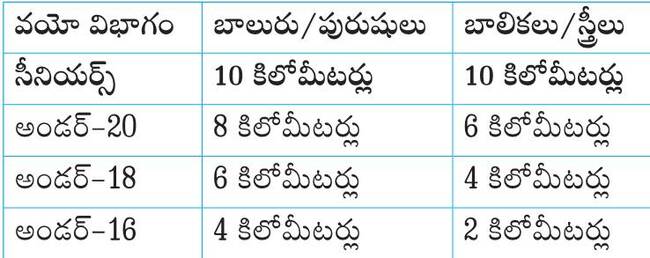 | వయో విభాగం | బాలురు/పురుషులు | బాలికలు/స్త్రీలు |
|---|---|---|
| సీనియర్స్ | 10 కిలోమీటర్లు | 10 కిలోమీటర్లు |
| అండర్–20 | 8 కిలోమీటర్లు | 6 కిలోమీటర్లు |
| అండర్–18 | 6 కిలోమీటర్లు | 4 కిలోమీటర్లు |
| అండర్–16 | 4 కిలోమీటర్లు | 2 కిలోమీటర్లు |